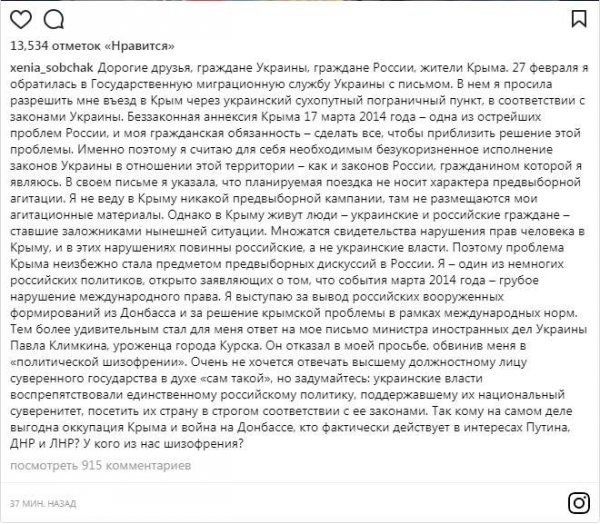 13,534 отметок «Нравится»

xenia_sobchak Дорогие друзья, граждане Украины, граждане России, жители Крыма. 27 февраля я обратилась в Государственную миграционную службу Украины с письмом. В нем я просила разрешить мне въезд в Крым через украинский сухопутный пограничный пункт, в соответствии с законами Украины. Беззаконная аннексия Крыма 17 марта 2014 года – одна из острейших проблем России, и моя гражданская обязанность – сделать все, чтобы приблизить решение этой проблемы. Именно поэтому я считаю для себя необходимым безукоризненное исполнение законов Украины в отношении этой территории – как и законов России, гражданином которой я являюсь. В своем письме я указала, что планируемая поездка не носит характера предвыборной агитации. Я не веду в Крыму никакой предвыборной кампании, там не размещаются мои агитационные материалы. Однако в Крыму живут люди – украинские и российские граждане – ставшие заложниками нынешней ситуации. Множатся свидетельства нарушения прав человека в Крыму, и в этих нарушениях повинны российские, а не украинские власти. Поэтому проблема Крыма неизбежно стала предметом предвыборных дискуссий в России. Я – один из немногих российских политиков, открыто заявляющих о том, что события марта 2014 года – грубое нарушение международного права. Я выступаю за вывод российских вооруженных формирований из Донбасса и за решение крымской проблемы в рамках международных норм. Тем более удивительным стал для меня ответ на мое письмо министра иностранных дел Украины Павла Климкина, уроженца города Курска. Он отказал в моей просьбе, обвинив меня в «политической шизофрении». Очень не хочется отвечать высшему должностному лицу суверенного государства в духе «сам такой», но задумайтесь: украинские власти воспрепятствовали единственному российскому политику, поддержавшему их национальный суверенитет, посетить их страну в строгом соответствии с ее законами. Так кому на самом деле выгодна оккупация Крыма и война на Донбассе, кто фактически действует в интересах Путина, ДНР и ЛНР? У кого из нас шизофрения?

посмотреть 915 комментариев

37 МИН. НАЗАД